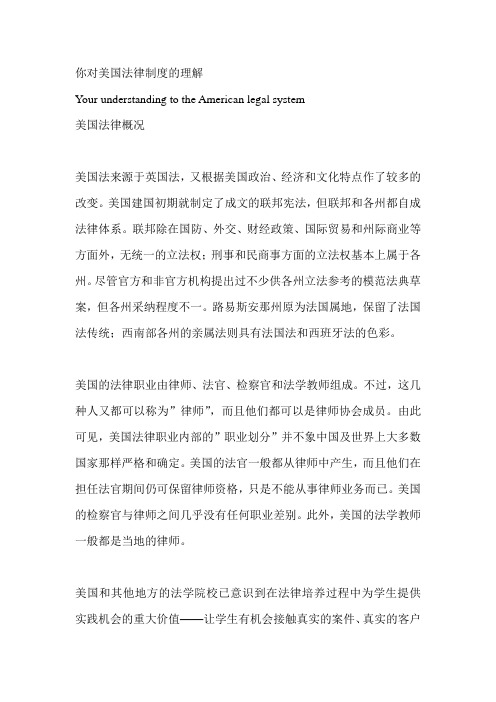 你对美国法律制度的理解

Your understanding to the American legal system

美国法律概况

美国法来源于英国法，又根据美国政治、经济和文化特点作了较多的改变。美国建国初期就制定了成文的联邦宪法，但联邦和各州都自成法律体系。联邦除在国防、外交、财经政策、国际贸易和州际商业等方面外，无统一的立法权；刑事和民商事方面的立法权基本上属于各州。尽管官方和非官方机构提出过不少供各州立法参考的模范法典草案，但各州采纳程度不一。路易斯安那州原为法国属地，保留了法国法传统；西南部各州的亲属法则具有法国法和西班牙法的色彩。

美国的法律职业由律师、法官、检察官和法学教师组成。不过，这几种人又都可以称为”律师”，而且他们都可以是律师协会成员。由此可见，美国法律职业内部的”职业划分”并不象中国及世界上大多数国家那样严格和确定。美国的法官一般都从律师中产生，而且他们在担任法官期间仍可保留律师资格，只是不能从事律师业务而已。美国的检察官与律师之间几乎没有任何职业差别。此外，美国的法学教师一般都是当地的律师。

美国和其他地方的法学院校已意识到在法律培养过程中为学生提供实践机会的重大价值——让学生有机会接触真实的案件、真实的客户